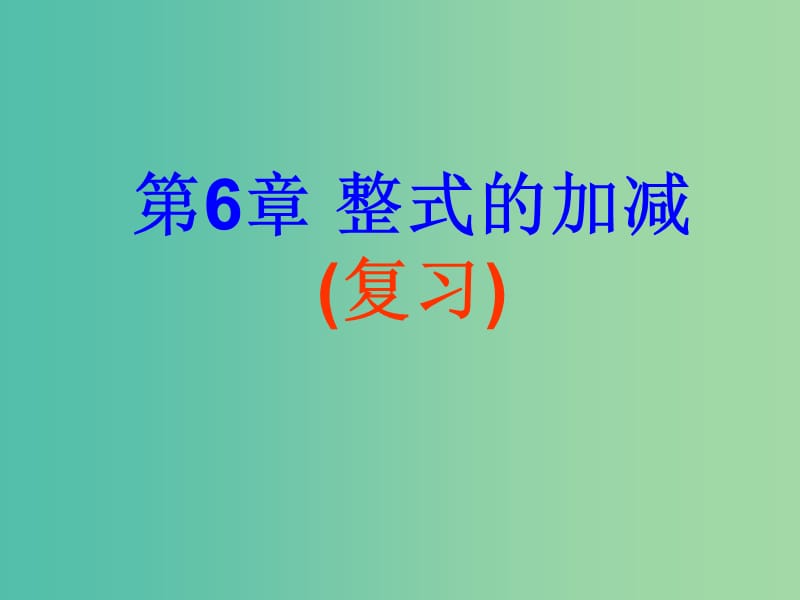 第6章 整式的加减
(复习)